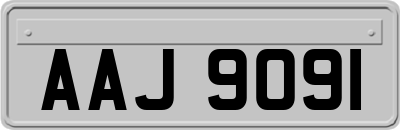 AAJ 9091